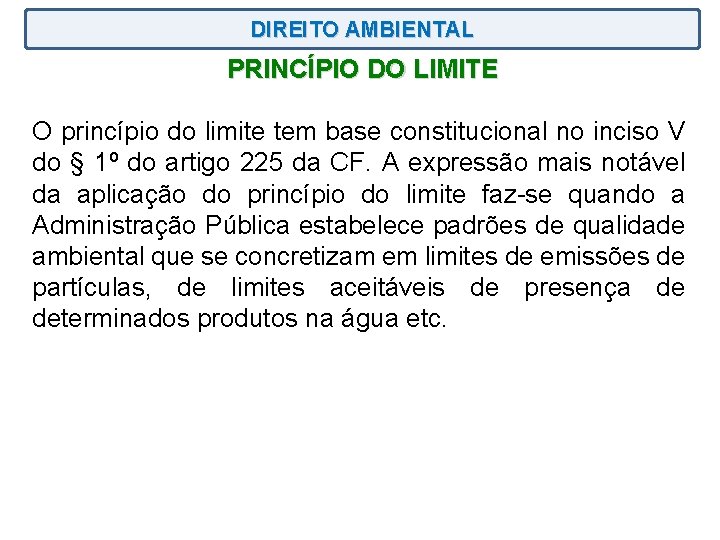 DIREITO AMBIENTAL

PRINCÍPIO DO LIMITE

O princípio do limite tem base constitucional no inciso V do § 1º do artigo 225 da CF. A expressão mais notável da aplicação do princípio do limite faz-se quando a Administração Pública estabelece padrões de qualidade ambiental que se concretizam em limites de emissões de partículas, de limites aceitáveis de presença de determinados produtos na água etc.